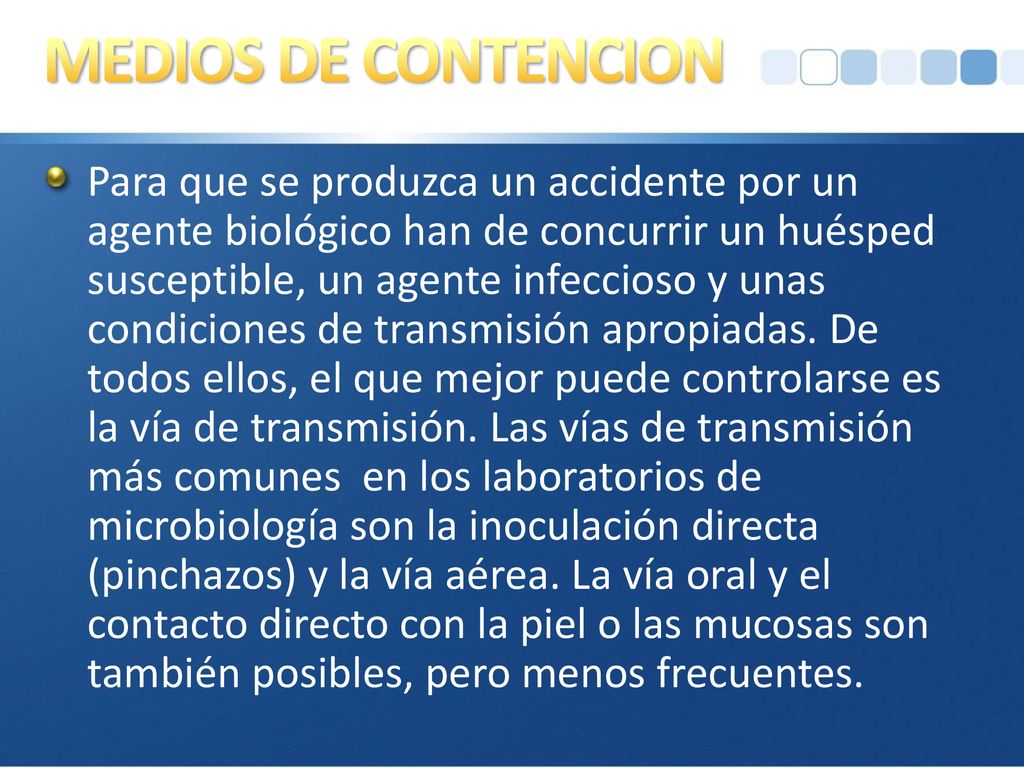 MEDIOS DE CONTENCION

Para que se produzca un accidente por un agente biológico han de concurrir un huésped susceptible, un agente infeccioso y unas condiciones de transmisión apropiadas. De todos ellos, el que mejor puede controlarse es la vía de transmisión. Las vías de transmisión más comunes en los laboratorios de microbiología son la inoculación directa (pinchazos) y la vía aérea. La vía oral y el contacto directo con la piel o las mucosas son también posibles, pero menos frecuentes.